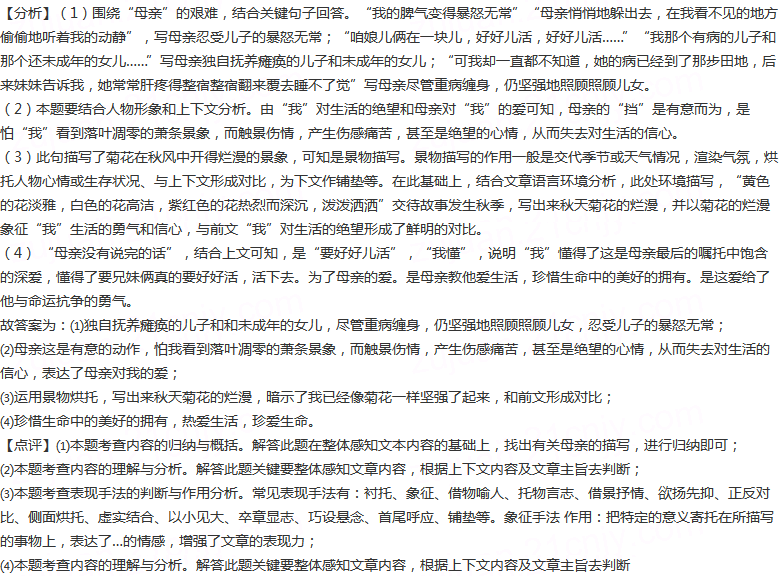 【分析】（1）围绕“母亲”的艰难，结合关键句子回答。“我的脾气变得暴怒无常”“母亲悄悄地躲出去，在我看不见的地方偷偷地听着我的动静”，写母亲忍受儿子的暴怒无常；“咱娘儿俩在一块儿，好好儿活，好好儿活……”“我那个有病的儿子和那个还未成年的女儿……”写母亲独自抚养瘫痪的儿子和未成年的女儿；“可我却一直都不知道，她的病已经到了那步田地，后来妹妹告诉我，她常常肝疼得整宿整宿翻来覆去睡不了觉”写母亲尽管重病缠身，仍坚强地照顾照顾儿女。
（2）本题要结合人物形象和上下文分析。由“我”对生活的绝望和母亲对“我”的爱可知，母亲的“挡”是有意而为，是怕“我”看到落叶凋零的萧条景象，而触景伤情，产生伤感痛苦，甚至是绝望的心情，从而失去对生活的信心。
（3）此句描写了菊花在秋风中开得烂漫的景象，可知是景物描写。景物描写的作用一般是交代季节或天气情况，渲染气氛，烘托人物心情或生存状况、与上下文形成对比，为下文作铺垫等。在此基础上，结合文章语言环境分析，此处环境描写，“黄色的花淡雅，白色的花高洁，紫红色的花热烈而深沉，泼泼洒洒”交待故事发生秋季，写出来秋天菊花的烂漫，并以菊花的烂漫象征“我”生活的勇气和信心，与前文“我”对生活的绝望形成了鲜明的对比。
（4）“母亲没有说完的话”，结合上文可知，是“要好好儿活”，“我懂”，说明“我”懂得了这是母亲最后的嘱托中饱含的深爱，懂得了要兄妹俩真的要好好活，活下去。为了母亲的爱。是母亲教他爱生活，珍惜生命中的美好的拥有。是这爱给了他与命运抗争的勇气。
故答案为：(1)独自抚养瘫痪的儿子和和未成年的女儿，尽管重病缠身，仍坚强地照顾照顾儿女，忍受儿子的暴怒无常；
(2)母亲这是有意的动作，怕我看到落叶凋零的萧条景象，而触景伤情，产生伤感痛苦，甚至是绝望的心情，从而失去对生活的信心，表达了母亲对我的爱；
(3)运用景物烘托，写出来秋天菊花的烂漫，暗示了我已经像菊花一样坚强了起来，和前文形成对比；
(4)珍惜生命中的美好的拥有，热爱生活，珍爱生命。
【点评】(1)本题考查内容的归纳与概括。解答此题在整体感知文本内容的基础上，找出有关母亲的描写，进行归纳即可；
(2)本题考查内容的理解与分析。解答此题关键要整体感知文章内容，根据上下文内容及文章主旨去判断；
(3)本题考查表现手法的判断与作用分析。常见表现手法有：衬托、象征、借物喻人、托物言志、借景抒情、欲扬先抑、正反对比、侧面烘托、虚实结合、以小见大、卒章显志、巧设悬念、首尾呼应、铺垫等。象征手法 作用：把特定的意义寄托在所描写的事物上，表达了...的情感，增强了文章的表现力；
(4)本题考查内容的理解与分析。解答此题关键要整体感知文章内容，根据上下文内容及文章主旨去判断